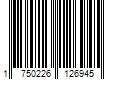 1 750226 126945